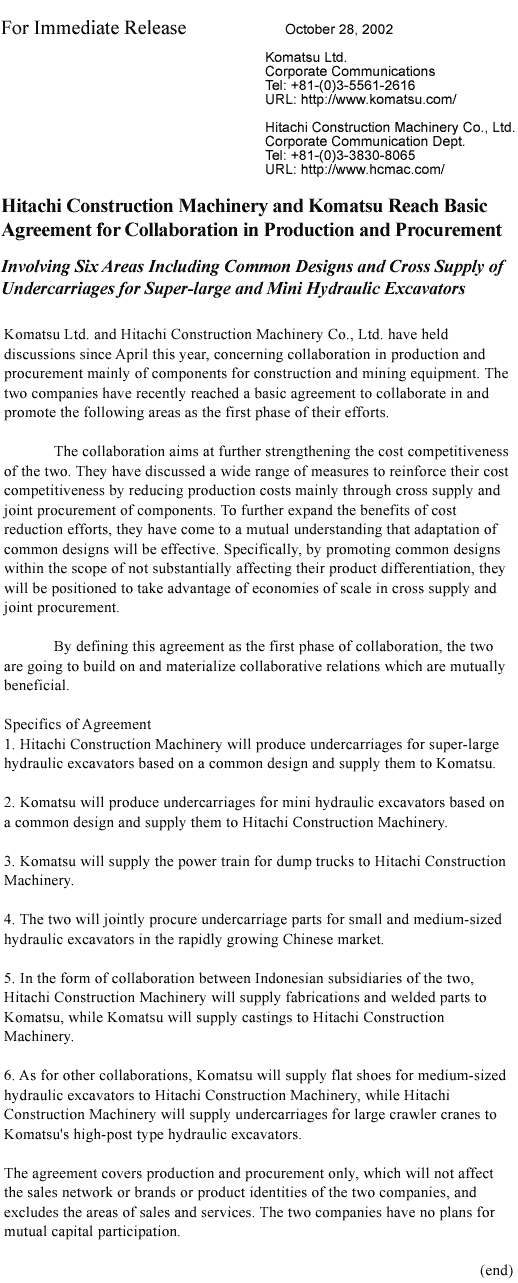 For Immediate Release

October 28, 2002

Komatsu Ltd.
Corporate Communications
Tel: +81-(0)3-5561-2616
URL: http://www.komatsu.com/

Hitachi Construction Machinery Co., Ltd.
Corporate Communication Dept.
Tel: +81-(0)3-3830-8065
URL: http://www.hcmac.com/

Hitachi Construction Machinery and Komatsu Reach Basic Agreement for Collaboration in Production and Procurement

Involving Six Areas Including Common Designs and Cross Supply of Undercarriages for Super-large and Mini Hydraulic Excavators

Komatsu Ltd. and Hitachi Construction Machinery Co., Ltd. have held discussions since April this year, concerning collaboration in production and procurement mainly of components for construction and mining equipment. The two companies have recently reached a basic agreement to collaborate in and promote the following areas as the first phase of their efforts.

The collaboration aims at further strengthening the cost competitiveness of the two. They have discussed a wide range of measures to reinforce their cost competitiveness by reducing production costs mainly through cross supply and joint procurement of components. To further expand the benefits of cost reduction efforts, they have come to a mutual understanding that adaptation of common designs will be effective. Specifically, by promoting common designs within the scope of not substantially affecting their product differentiation, they will be positioned to take advantage of economies of scale in cross supply and joint procurement.

By defining this agreement as the first phase of collaboration, the two are going to build on and materialize collaborative relations which are mutually beneficial.

Specifics of Agreement
1. Hitachi Construction Machinery will produce undercarriages for super-large hydraulic excavators based on a common design and supply them to Komatsu.

2. Komatsu will produce undercarriages for mini hydraulic excavators based on a common design and supply them to Hitachi Construction Machinery.

3. Komatsu will supply the power train for dump trucks to Hitachi Construction Machinery.

4. The two will jointly procure undercarriage parts for small and medium-sized hydraulic excavators in the rapidly growing Chinese market.

5. In the form of collaboration between Indonesian subsidiaries of the two, Hitachi Construction Machinery will supply fabrications and welded parts to Komatsu, while Komatsu will supply castings to Hitachi Construction Machinery.

6. As for other collaborations, Komatsu will supply flat shoes for medium-sized hydraulic excavators to Hitachi Construction Machinery, while Hitachi Construction Machinery will supply undercarriages for large crawler cranes to Komatsu's high-post type hydraulic excavators.

The agreement covers production and procurement only, which will not affect the sales network or brands or product identities of the two companies, and excludes the areas of sales and services. The two companies have no plans for mutual capital participation.

(end)